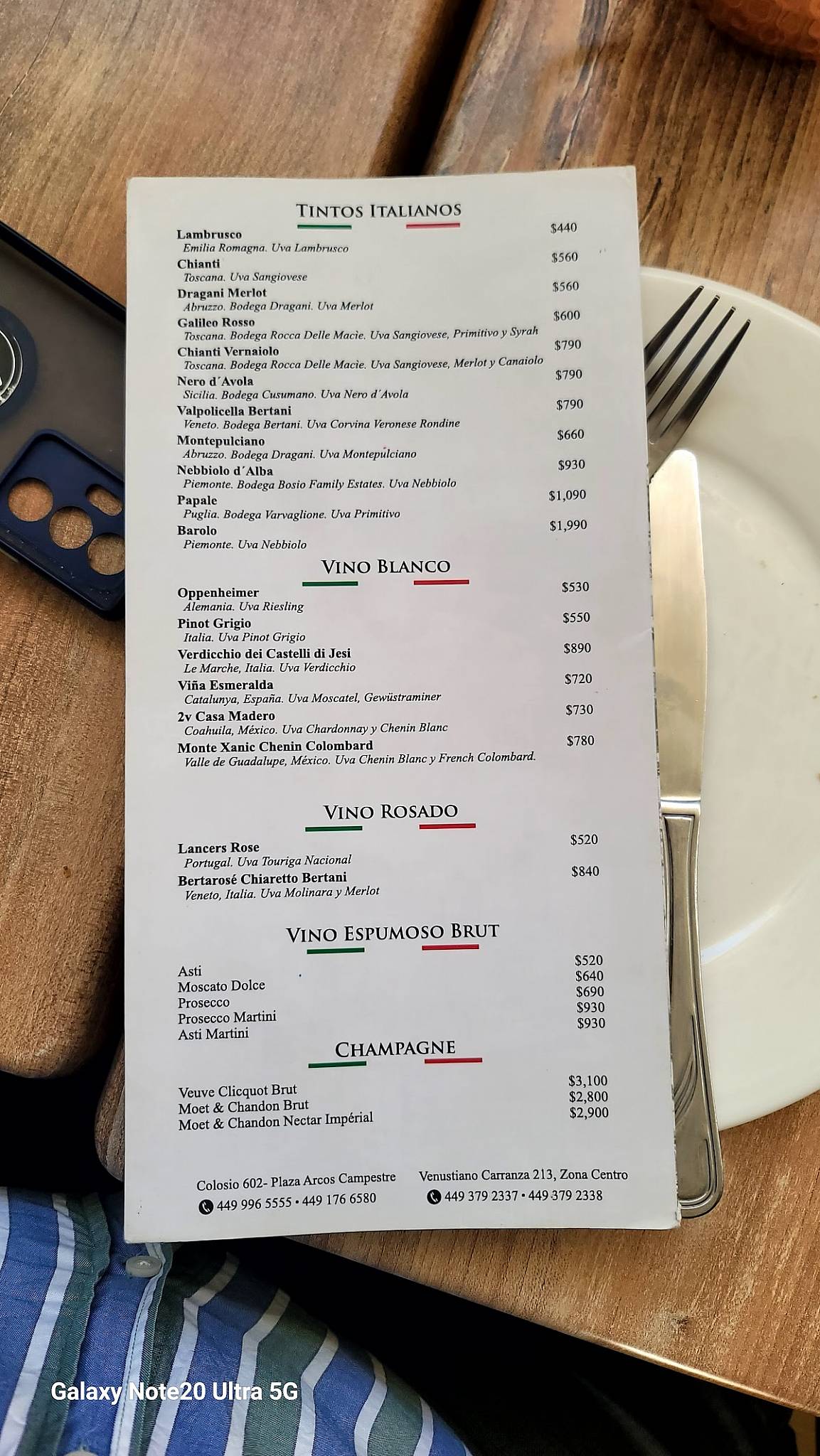 TINTOS ITALIANOS

Lambrusco $440
Emilia Romagna. Uva Lambrusco

Chianti $560
Toscana. Uva Sangiovese

Dragani Merlot $560
Abruzzo. Bodega Dragani. Uva Merlot

Galileo Rosso $600
Toscana. Bodega Rocca Delle Macie. Uva Sangiovese, Primitivo y Syrah

Chianti Vernaiolo $790
Toscana. Bodega Rocca Delle Macie. Uva Sangiovese, Merlot y Canaiolo

Nero d´Avola $790
Sicilia. Bodega Cusumano. Uva Nero d´Avola

Valpolicella Bertani $790
Veneto. Bodega Bertani. Uva Corvina Veronese Rondine

Montepulciano $660
Abruzzo. Bodega Dragani. Uva Montepulciano

Nebbiolo d´Alba $930
Piemonte. Bodega Bosio Family Estates. Uva Nebbiolo

Papale $1,090
Puglia. Bodega Varvaglione. Uva Primitivo

Barolo $1,990
Piemonte. Uva Nebbiolo

VINO BLANCO

Oppenheimer $530
Alemania. Uva Riesling

Pinot Grigio $550
Italia. Uva Pinot Grigio

Verdicchio dei Castelli di Jesi $890
Le Marche, Italia. Uva Verdicchio

Viña Esmeralda $720
Catalunya, España. Uva Moscatel, Gewüstraminer

2v Casa Madero $730
Coahuila, México. Uva Chardonnay y Chenin Blanc

Monte Xanic Chenin Colombard $780
Valle de Guadalupe, México. Uva Chenin Blanc y French Colombard.

VINO ROSADO

Lancers Rose $520
Portugal. Uva Touriga Nacional

Bertarosé Chiaretto Bertani $840
Veneto, Italia. Uva Molinara y Merlot

VINO ESPUMOSO BRUT

Asti $520
Moscato Dolce $640
Prosecco $690
Prosecco Martini $930
Asti Martini $930

CHAMPAGNE

Veuve Clicquot Brut $3,100
Moet & Chandon Brut $2,800
Moet & Chandon Nectar Impérial $2,900

Colosio 602- Plaza Arcos Campestre
449 996 5555 • 449 176 6580

Venustiano Carranza 213, Zona Centro
449 379 2337 • 449 379 2338

Galaxy Note20 Ultra 5G